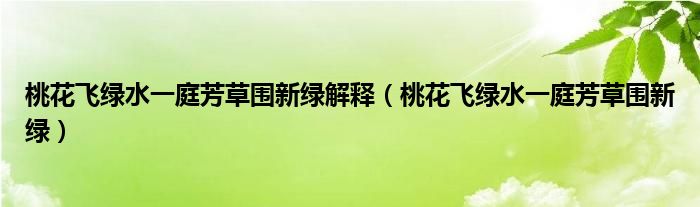 桃花飞绿水一庭芳草围新绿解释（桃花飞绿水一庭芳草围新绿）